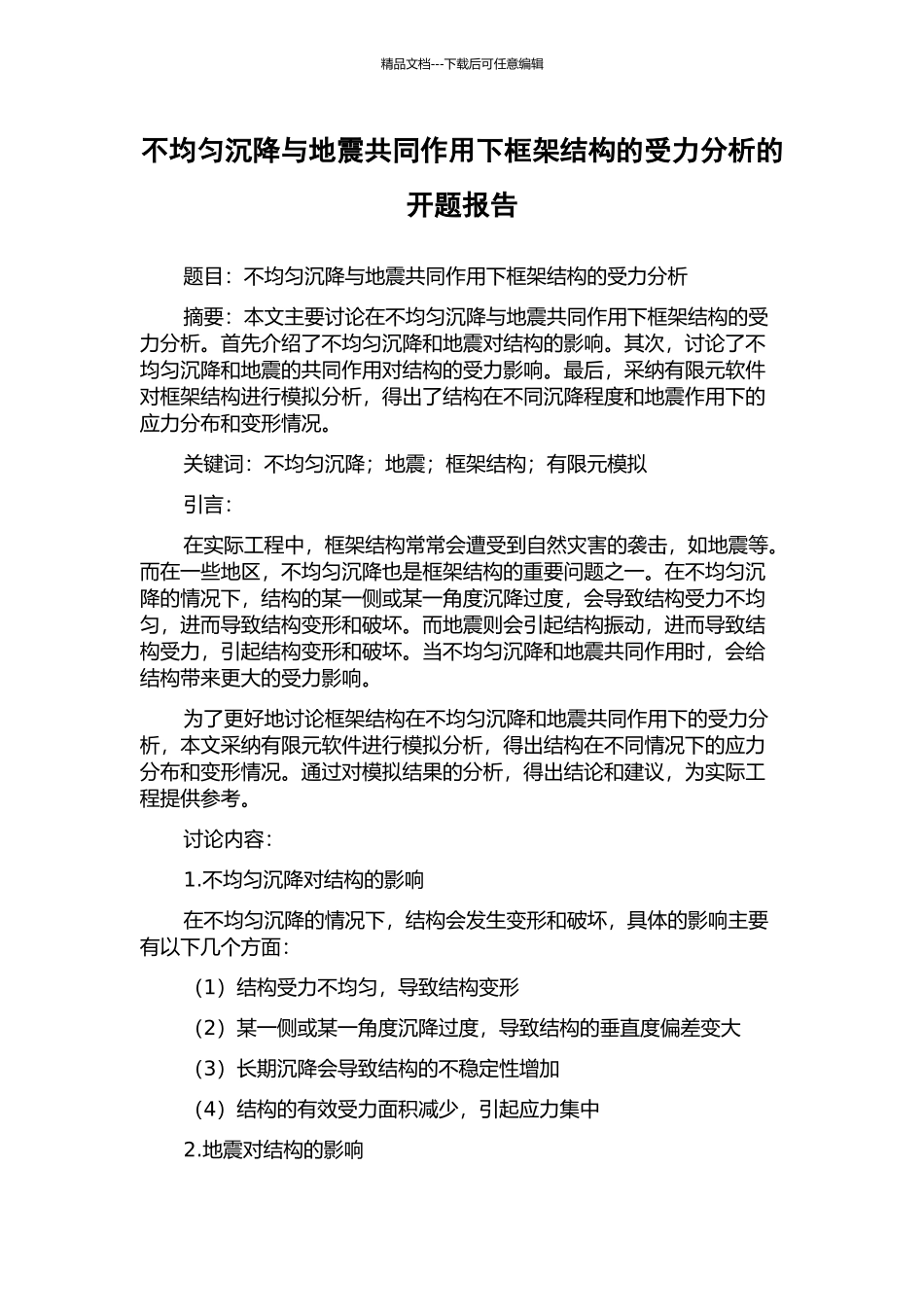 精品文档---下载后可任意编辑

不均匀沉降与地震共同作用下框架结构的受力分析的开题报告

题目：不均匀沉降与地震共同作用下框架结构的受力分析

摘要：本文主要讨论在不均匀沉降与地震共同作用下框架结构的受力分析。首先介绍了不均匀沉降和地震对结构的影响。其次，讨论了不均匀沉降和地震的共同作用对结构的受力影响。最后，采纳有限元软件对框架结构进行模拟分析，得出了结构在不同沉降程度和地震作用下的应力分布和变形情况。

关键词：不均匀沉降；地震；框架结构；有限元模拟

引言：

在实际工程中，框架结构常常会遭受到自然灾害的袭击，如地震等。而在一些地区，不均匀沉降也是框架结构的重要问题之一。在不均匀沉降的情况下，结构的某一侧或某一角度沉降过度，会导致结构受力不均匀，进而导致结构变形和破坏。而地震则会引起结构振动，进而导致结构受力，引起结构变形和破坏。当不均匀沉降和地震共同作用时，会给结构带来更大的受力影响。

为了更好地讨论框架结构在不均匀沉降和地震共同作用下的受力分析，本文采纳有限元软件进行模拟分析，得出结构在不同情况下的应力分布和变形情况。通过对模拟结果的分析，得出结论和建议，为实际工程提供参考。

讨论内容：

1.不均匀沉降对结构的影响

在不均匀沉降的情况下，结构会发生变形和破坏，具体的影响主要有以下几个方面：

（1）结构受力不均匀，导致结构变形

（2）某一侧或某一角度沉降过度，导致结构的垂直度偏差变大

（3）长期沉降会导致结构的不稳定性增加

（4）结构的有效受力面积减少，引起应力集中

2.地震对结构的影响